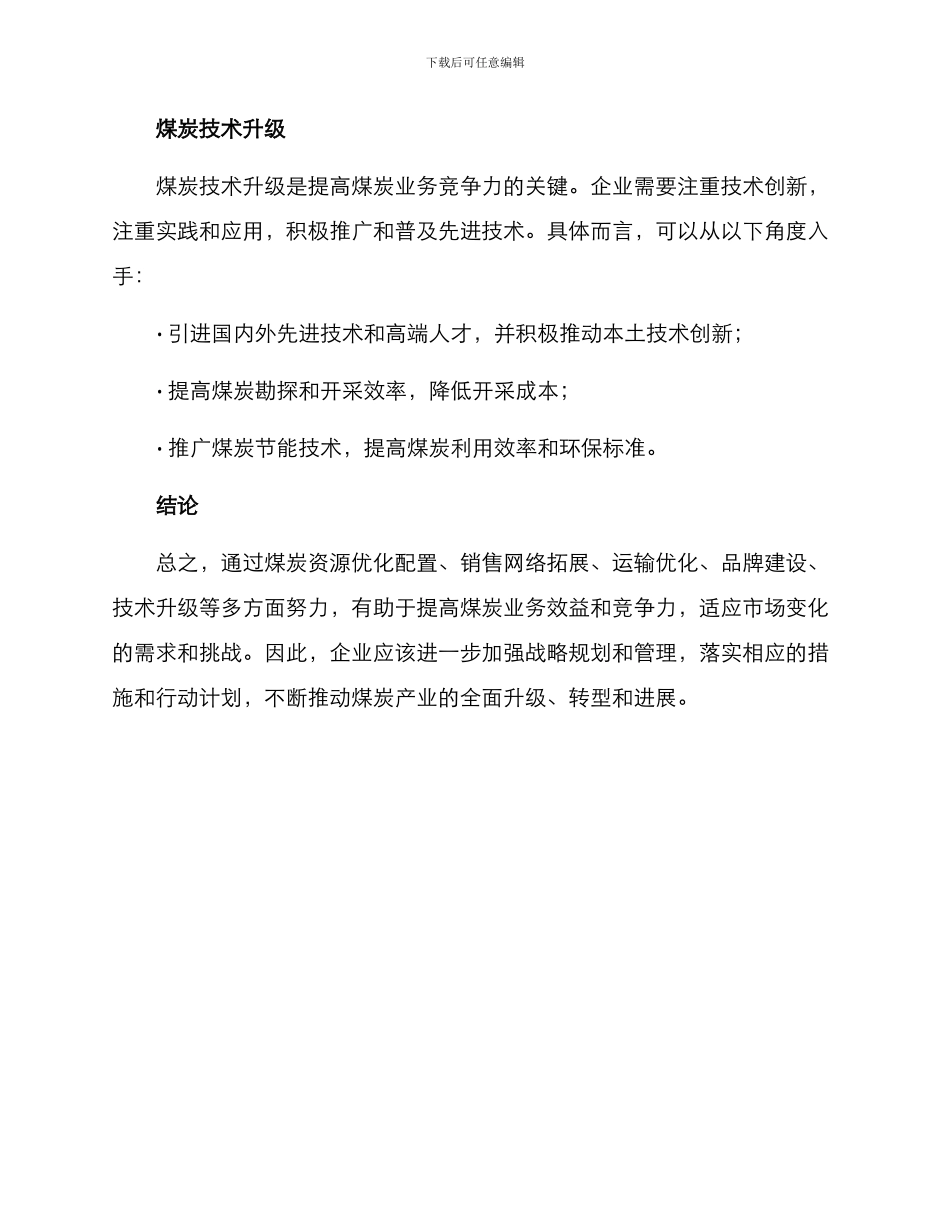 下载后可任意编辑

煤炭技术升级

煤炭技术升级是提高煤炭业务竞争力的关键。企业需要注重技术创新，注重实践和应用，积极推广和普及先进技术。具体而言，可以从以下角度入手：

· 引进国内外先进技术和高端人才，并积极推动本土技术创新；

· 提高煤炭勘探和开采效率，降低开采成本；

· 推广煤炭节能技术，提高煤炭利用效率和环保标准。

结论

总之，通过煤炭资源优化配置、销售网络拓展、运输优化、品牌建设、技术升级等多方面努力，有助于提高煤炭业务效益和竞争力，适应市场变化的需求和挑战。因此，企业应该进一步加强战略规划和管理，落实相应的措施和行动计划，不断推动煤炭产业的全面升级、转型和进展。